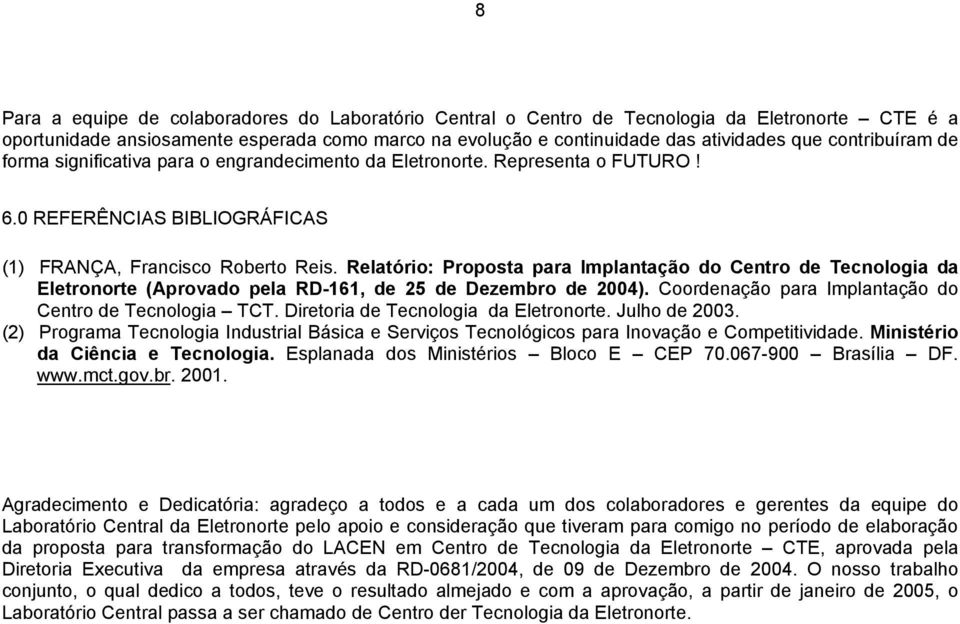 8

Para a equipe de colaboradores do Laboratório Central o Centro de Tecnologia da Eletronorte – CTE é a oportunidade ansiosamente esperada como marco na evolução e continuidade das atividades que contribuíram de forma significativa para o engrandecimento da Eletronorte. Representa o FUTURO !

6.0 REFERÊNCIAS BIBLIOGRÁFICAS

(1) FRANÇA, Francisco Roberto Reis. Relatório: Proposta para Implantação do Centro de Tecnologia da Eletronorte (Aprovado pela RD-161, de 25 de Dezembro de 2004). Coordenação para Implantação do Centro de Tecnologia – TCT. Diretoria de Tecnologia da Eletronorte. Julho de 2003.
(2) Programa Tecnologia Industrial Básica e Serviços Tecnológicos para Inovação e Competitividade. Ministério da Ciência e Tecnologia. Esplanada dos Ministérios – Bloco E – CEP 70.067-900 – Brasília – DF. www.mct.gov.br. 2001.

Agradecimento e Dedicatória: agradeço a todos e a cada um dos colaboradores e gerentes da equipe do Laboratório Central da Eletronorte pelo apoio e consideração que tiveram para comigo no período de elaboração da proposta para transformação do LACEN em Centro de Tecnologia da Eletronorte – CTE, aprovada pela Diretoria Executiva da empresa através da RD-0681/2004, de 09 de Dezembro de 2004. O nosso trabalho conjunto, o qual dedico a todos, teve o resultado almejado e com a aprovação, a partir de janeiro de 2005, o Laboratório Central passa a ser chamado de Centro der Tecnologia da Eletronorte.